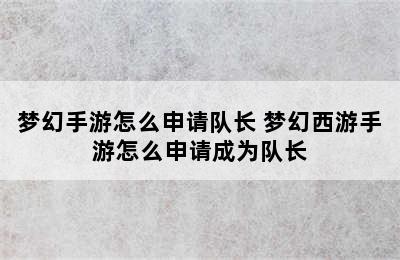 梦幻手游怎么申请队长 梦幻西游手游怎么申请成为队长